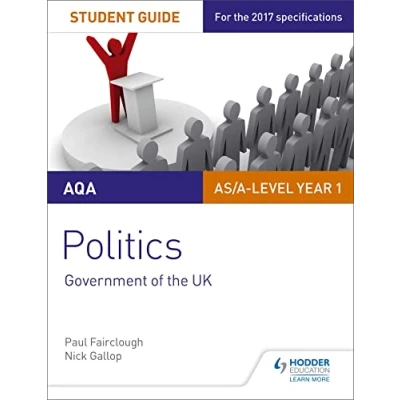 STUDENT GUIDE

For the 2017 specifications

AQA

AS/A-LEVEL YEAR 1

Politics

Government of the UK

Paul Fairclough
Nick Gallop

HODDER
EDUCATION
LEARN MORE